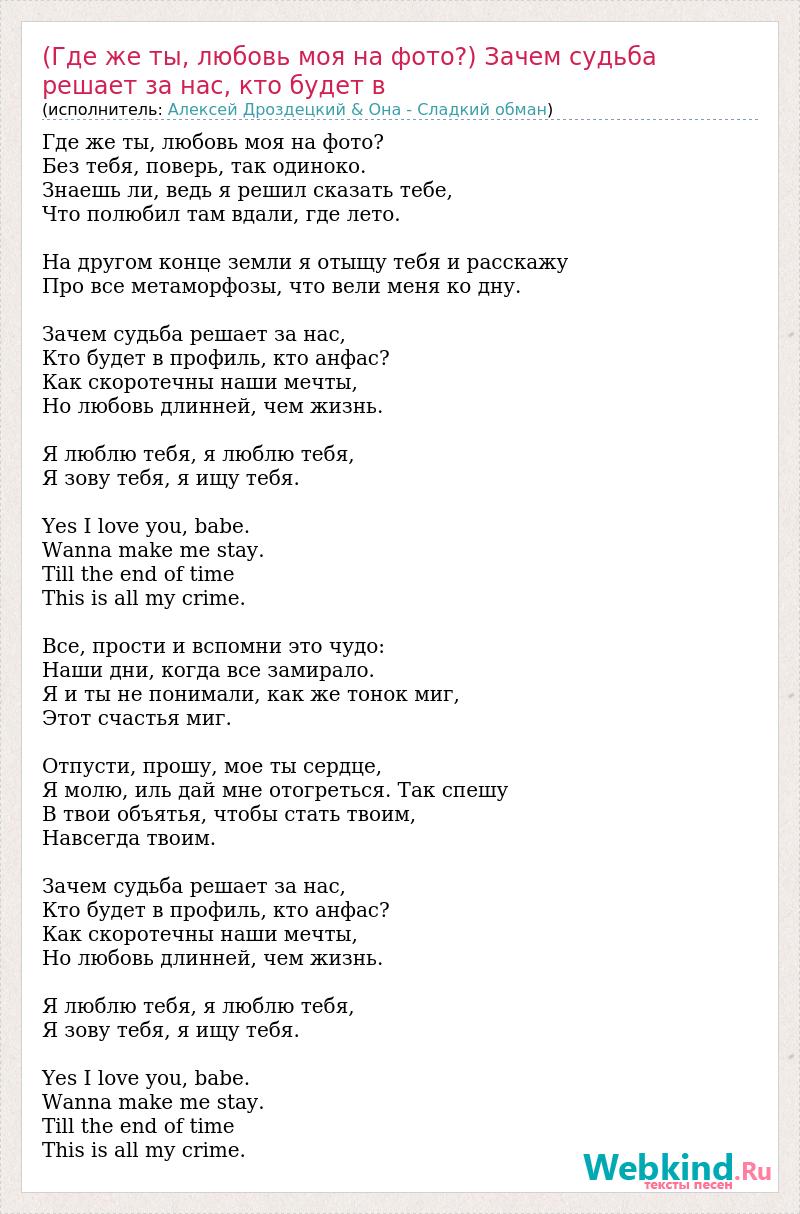 (Где же ты, любовь моя на фото?) Зачем судьба решает за нас, кто будет в
(исполнитель: Алексей Дроздецкий & Она - Сладкий обман)

Где же ты, любовь моя на фото?
Без тебя, поверь, так одиноко.
Знаешь ли, ведь я решил сказать тебе,
Что полюбил там вдали, где лето.

На другом конце земли я отыщу тебя и расскажу
Про все метаморфозы, что вели меня ко дну.

Зачем судьба решает за нас,
Кто будет в профиль, кто анфас?
Как скоротечны наши мечты,
Но любовь длинней, чем жизнь.

Я люблю тебя, я люблю тебя,
Я зову тебя, я ищу тебя.

Yes I love you, babe.
Wanna make me stay.
Till the end of time
This is all my crime.

Все, прости и вспомни это чудо:
Наши дни, когда все замирало.
Я и ты не понимали, как же тонок миг,
Этот счастья миг.

Отпусти, прошу, мое ты сердце,
Я молю, иль дай мне отогреться. Так спешу
В твои объятья, чтобы стать твоим,
Навсегда твоим.

Зачем судьба решает за нас,
Кто будет в профиль, кто анфас?
Как скоротечны наши мечты,
Но любовь длинней, чем жизнь.

Я люблю тебя, я люблю тебя,
Я зову тебя, я ищу тебя.

Yes I love you, babe.
Wanna make me stay.
Till the end of time
This is all my crime.

Webkind.Ru
тексты песен